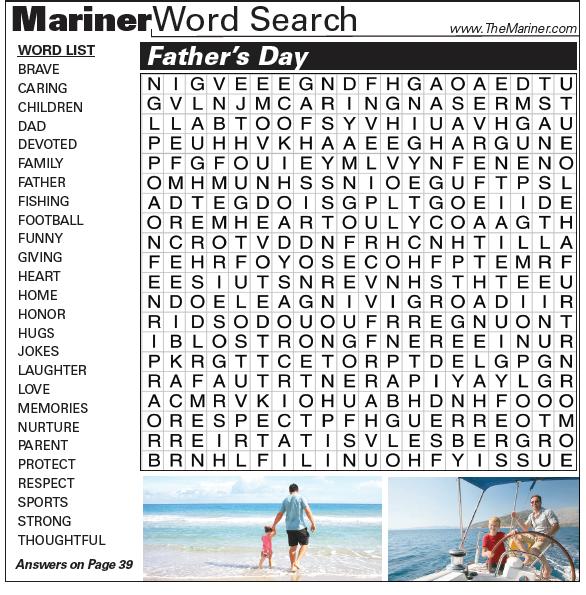 MarinerWord Search
www.TheMariner.com

WORD LIST
BRAVE
CARING
CHILDREN
DAD
DEVOTED
FAMILY
FATHER
FISHING
FOOTBALL
FUNNY
GIVING
HEART
HOME
HONOR
HUGS
JOKES
LAUGHTER
LOVE
MEMORIES
NURTURE
PARENT
PROTECT
RESPECT
SPORTS
STRONG
THOUGHTFUL

Answers on Page 39

Father's Day

| N | I | G | V | E | E | E | G | N | D | F | H | G | A | O | A | E | D | T | U |
|---|---|---|---|---|---|---|---|---|---|---|---|---|---|---|---|---|---|---|---|
| G | V | L | N | J | M | C | A | R | I | N | G | N | A | S | E | R | M | S | T |
| L | L | A | B | T | O | O | F | S | Y | V | H | I | U | A | V | H | G | A | U |
| P | E | U | H | H | V | K | H | A | A | E | E | G | H | A | R | G | U | N | E |
| P | F | G | F | O | U | I | E | Y | M | L | V | Y | N | F | E | N | E | N | O |
| O | M | H | M | U | N | H | S | S | N | I | O | E | G | U | F | T | P | S | L |
| A | D | T | E | G | D | O | I | S | G | P | L | T | G | O | E | I | I | D | E |
| O | R | E | M | H | E | A | R | T | O | U | L | Y | C | O | A | A | G | T | H |
| N | C | R | O | T | V | D | D | N | F | R | H | C | N | H | T | I | L | L | A |
| F | E | H | R | F | O | Y | O | S | E | C | O | H | F | P | T | E | M | R | F |
| E | E | S | I | U | T | S | N | R | E | V | N | H | S | T | H | T | E | E | U |
| N | D | O | E | L | E | A | G | N | I | V | I | G | R | O | A | D | I | I | R |
| R | I | D | S | O | D | O | U | O | U | F | R | R | E | G | N | U | O | N | T |
| I | B | L | O | S | T | R | O | N | G | F | N | E | R | E | E | I | N | U | R |
| P | K | R | G | T | T | C | E | T | O | R | P | T | D | E | L | G | P | G | N |
| R | A | F | A | U | T | R | T | N | E | R | A | P | I | Y | A | Y | L | G | R |
| A | C | M | R | V | K | I | O | H | U | A | B | H | D | N | H | F | O | O | O |
| O | R | E | S | P | E | C | T | P | F | H | G | U | E | R | R | E | O | T | M |
| R | R | E | I | R | T | A | T | I | S | V | L | E | S | B | E | R | G | R | O |
| B | R | N | H | L | F | I | L | I | N | U | O | H | F | Y | I | S | S | U | E |